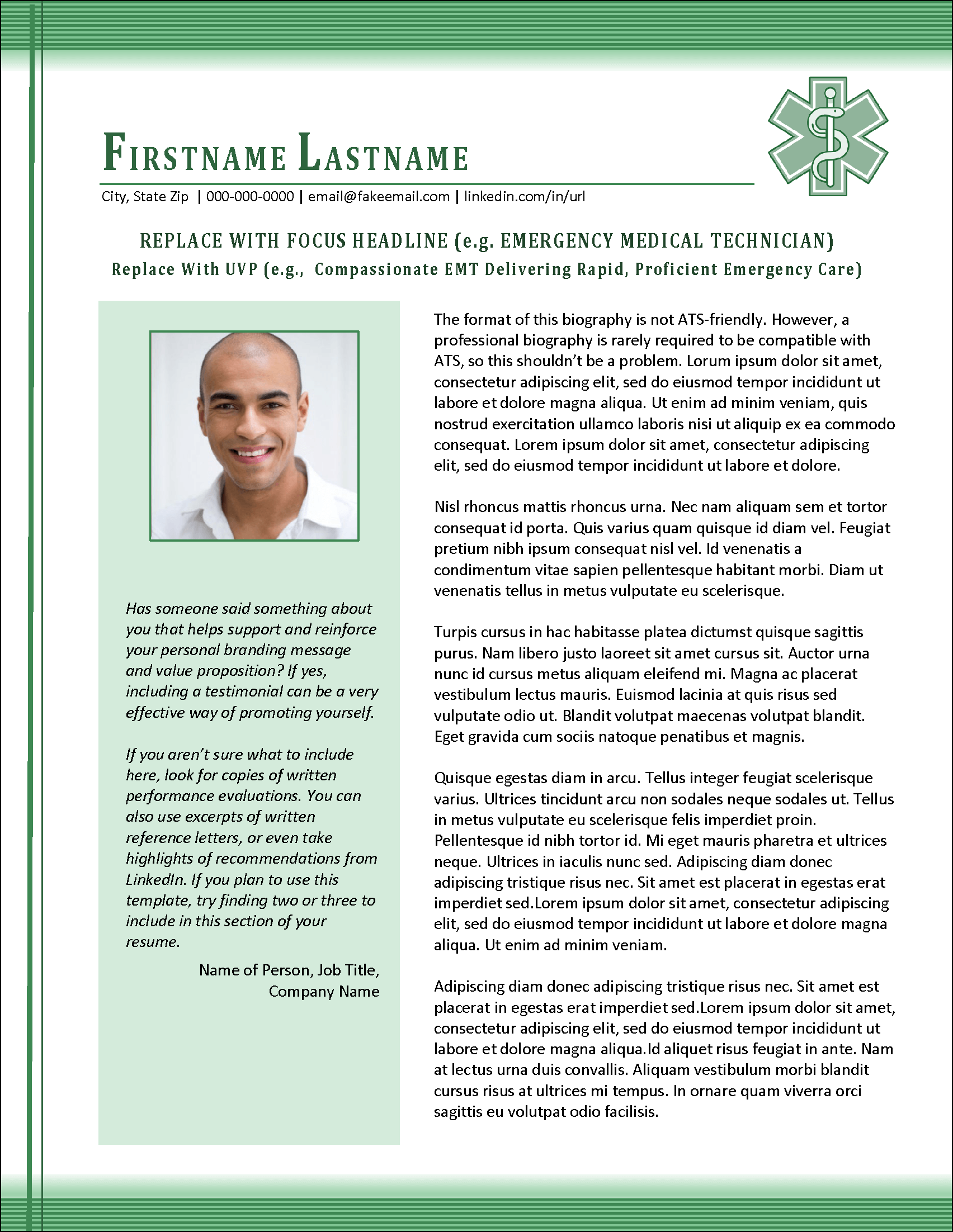 FIRSTNAME LASTNAME

City, State Zip | 000-000-0000 | email@fakeemail.com | linkedin.com/in/url

REPLACE WITH FOCUS HEADLINE (e.g. EMERGENCY MEDICAL TECHNICIAN)
Replace With UVP (e.g., Compassionate EMT Delivering Rapid, Proficient Emergency Care)

Has someone said something about you that helps support and reinforce your personal branding message and value proposition? If yes, including a testimonial can be a very effective way of promoting yourself.

If you aren't sure what to include here, look for copies of written performance evaluations. You can also use excerpts of written reference letters, or even take highlights of recommendations from LinkedIn. If you plan to use this template, try finding two or three to include in this section of your resume.

Name of Person, Job Title, Company Name

The format of this biography is not ATS-friendly. However, a professional biography is rarely required to be compatible with ATS, so this shouldn't be a problem. Lorum ipsum dolor sit amet, consectetur adipiscing elit, sed do eiusmod tempor incididunt ut labore et dolore magna aliqua. Ut enim ad minim veniam, quis nostrud exercitation ullamco laboris nisi ut aliquip ex ea commodo consequat. Lorem ipsum dolor sit amet, consectetur adipiscing elit, sed do eiusmod tempor incididunt ut labore et dolore.

Nisl rhoncus mattis rhoncus urna. Nec nam aliquam sem et tortor consequat id porta. Quis varius quam quisque id diam vel. Feugiat pretium nibh ipsum consequat nisl vel. Id venenatis a condimentum vitae sapien pellentesque habitant morbi. Diam ut venenatis tellus in metus vulputate eu scelerisque.

Turpis cursus in hac habitasse platea dictumst quisque sagittis purus. Nam libero justo laoreet sit amet cursus sit. Auctor urna nunc id cursus metus aliquam eleifend mi. Magna ac placerat vestibulum lectus mauris. Euismod lacinia at quis risus sed vulputate odio ut. Blandit volutpat maecenas volutpat blandit. Eget gravida cum sociis natoque penatibus et magnis.

Quisque egestas diam in arcu. Tellus integer feugiat scelerisque varius. Ultrices tincidunt arcu non sodales neque sodales ut. Tellus in metus vulputate eu scelerisque felis imperdiet proin. Pellentesque id nibh tortor id. Mi eget mauris pharetra et ultrices neque. Ultrices in iaculis nunc sed. Adipiscing diam donec adipiscing tristique risus nec. Sit amet est placerat in egestas erat imperdiet sed.Lorem ipsum dolor sit amet, consectetur adipiscing elit, sed do eiusmod tempor incididunt ut labore et dolore magna aliqua. Ut enim ad minim veniam.

Adipiscing diam donec adipiscing tristique risus nec. Sit amet est placerat in egestas erat imperdiet sed.Lorem ipsum dolor sit amet, consectetur adipiscing elit, sed do eiusmod tempor incididunt ut labore et dolore magna aliqua.Id aliquet risus feugiat in ante. Nam at lectus urna duis convallis. Aliquam vestibulum morbi blandit cursus risus at ultrices mi tempus. In ornare quam viverra orci sagittis eu volutpat odio facilisis.